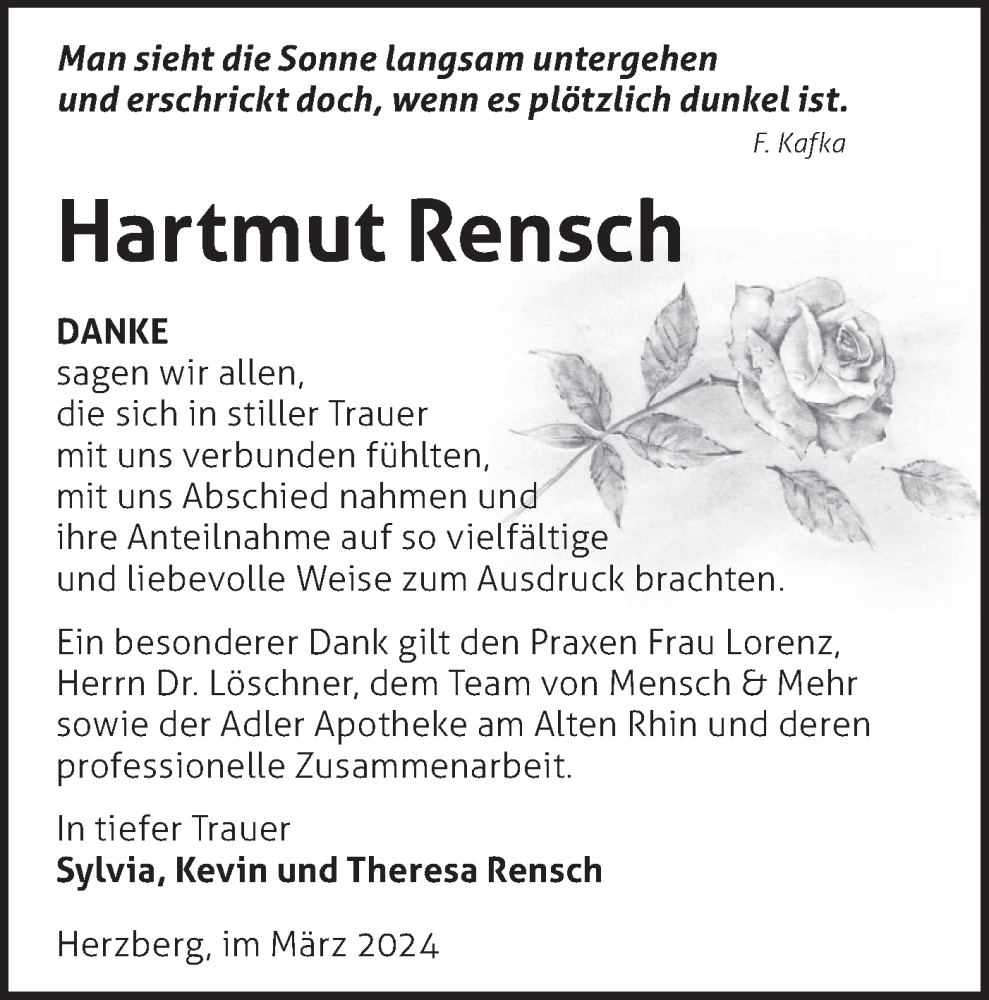 Man sieht die Sonne langsam untergehen
und erschrickt doch, wenn es plötzlich dunkel ist.
F. Kafka

Hartmut Rensch

DANKE
sagen wir allen,
die sich in stiller Trauer
mit uns verbunden fühlten,
mit uns Abschied nahmen und
ihre Anteilnahme auf so vielfältige
und liebevolle Weise zum Ausdruck brachten.

Ein besonderer Dank gilt den Praxen Frau Lorenz, Herrn Dr. Löschner, dem Team von Mensch & Mehr sowie der Adler Apotheke am Alten Rhin und deren professionelle Zusammenarbeit.

In tiefer Trauer
Sylvia, Kevin und Theresa Rensch

Herzberg, im März 2024